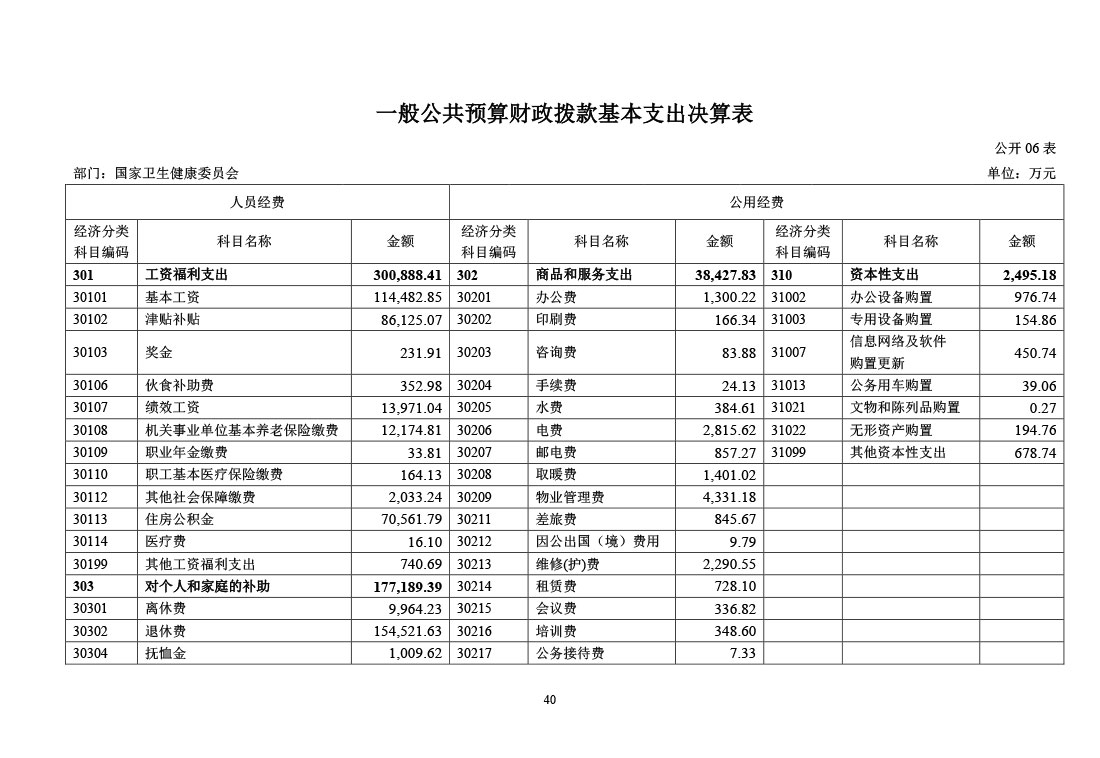 一般公共预算财政拨款基本支出决算表

公开 06 表

部门：国家卫生健康委员会

单位：万元

| 人员经费 | | | 公用经费 | | | | | |
|---|---|---|---|---|---|---|---|---|
| 经济分类科目编码 | 科目名称 | 金额 | 经济分类科目编码 | 科目名称 | 金额 | 经济分类科目编码 | 科目名称 | 金额 |
| 301 | 工资福利支出 | 300,888.41 | 302 | 商品和服务支出 | 38,427.83 | 310 | 资本性支出 | 2,495.18 |
| 30101 | 基本工资 | 114,482.85 | 30201 | 办公费 | 1,300.22 | 31002 | 办公设备购置 | 976.74 |
| 30102 | 津贴补贴 | 86,125.07 | 30202 | 印刷费 | 166.34 | 31003 | 专用设备购置 | 154.86 |
| 30103 | 奖金 | 231.91 | 30203 | 咨询费 | 83.88 | 31007 | 信息网络及软件购置更新 | 450.74 |
| 30106 | 伙食补助费 | 352.98 | 30204 | 手续费 | 24.13 | 31013 | 公务用车购置 | 39.06 |
| 30107 | 绩效工资 | 13,971.04 | 30205 | 水费 | 384.61 | 31021 | 文物和陈列品购置 | 0.27 |
| 30108 | 机关事业单位基本养老保险缴费 | 12,174.81 | 30206 | 电费 | 2,815.62 | 31022 | 无形资产购置 | 194.76 |
| 30109 | 职业年金缴费 | 33.81 | 30207 | 邮电费 | 857.27 | 31099 | 其他资本性支出 | 678.74 |
| 30110 | 职工基本医疗保险缴费 | 164.13 | 30208 | 取暖费 | 1,401.02 | | | |
| 30112 | 其他社会保障缴费 | 2,033.24 | 30209 | 物业管理费 | 4,331.18 | | | |
| 30113 | 住房公积金 | 70,561.79 | 30211 | 差旅费 | 845.67 | | | |
| 30114 | 医疗费 | 16.10 | 30212 | 因公出国（境）费用 | 9.79 | | | |
| 30199 | 其他工资福利支出 | 740.69 | 30213 | 维修(护)费 | 2,290.55 | | | |
| 303 | 对个人和家庭的补助 | 177,189.39 | 30214 | 租赁费 | 728.10 | | | |
| 30301 | 离休费 | 9,964.23 | 30215 | 会议费 | 336.82 | | | |
| 30302 | 退休费 | 154,521.63 | 30216 | 培训费 | 348.60 | | | |
| 30304 | 抚恤金 | 1,009.62 | 30217 | 公务接待费 | 7.33 | | | |

40